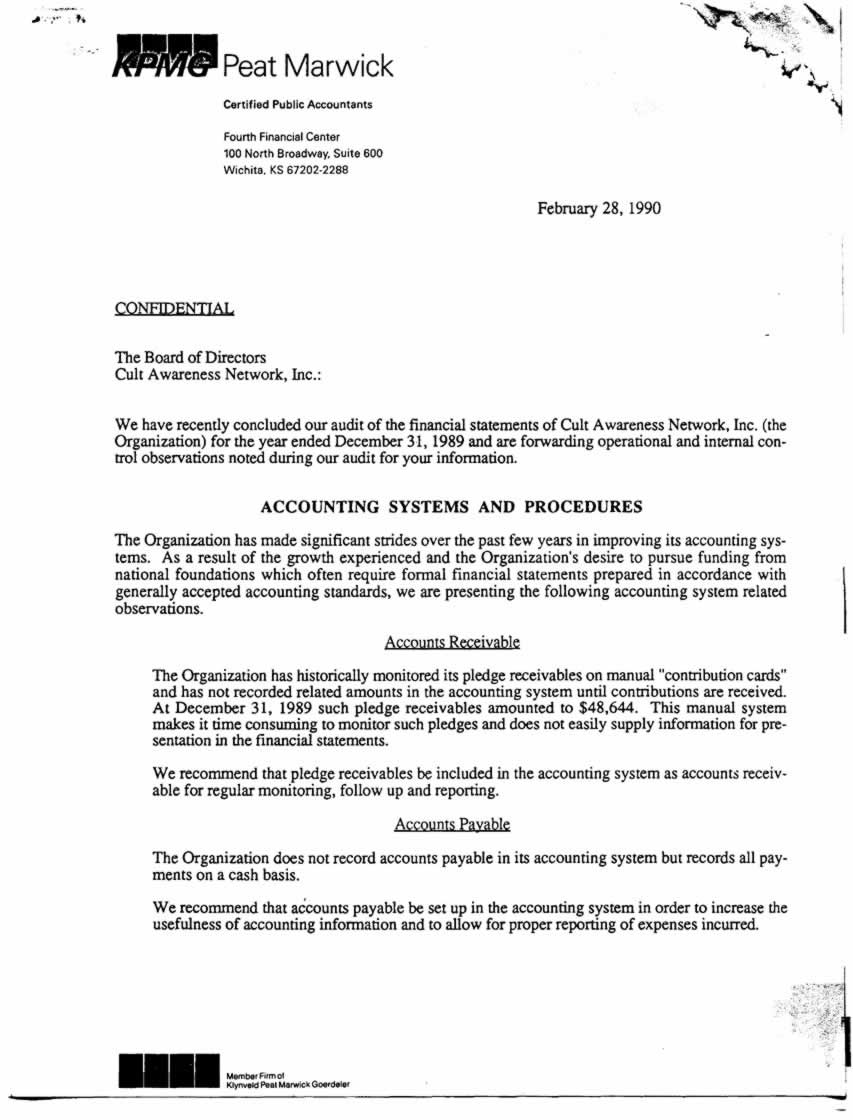 KPMG Peat Marwick

Certified Public Accountants

Fourth Financial Center
100 North Broadway, Suite 600
Wichita, KS 67202-2288

February 28, 1990

CONFIDENTIAL

The Board of Directors
Cult Awareness Network, Inc.:

We have recently concluded our audit of the financial statements of Cult Awareness Network, Inc. (the Organization) for the year ended December 31, 1989 and are forwarding operational and internal control observations noted during our audit for your information.

ACCOUNTING SYSTEMS AND PROCEDURES

The Organization has made significant strides over the past few years in improving its accounting systems. As a result of the growth experienced and the Organization's desire to pursue funding from national foundations which often require formal financial statements prepared in accordance with generally accepted accounting standards, we are presenting the following accounting system related observations.

Accounts Receivable

The Organization has historically monitored its pledge receivables on manual "contribution cards" and has not recorded related amounts in the accounting system until contributions are received. At December 31, 1989 such pledge receivables amounted to $48,644. This manual system makes it time consuming to monitor such pledges and does not easily supply information for presentation in the financial statements.

We recommend that pledge receivables be included in the accounting system as accounts receivable for regular monitoring, follow up and reporting.

Accounts Payable

The Organization does not record accounts payable in its accounting system but records all payments on a cash basis.

We recommend that accounts payable be set up in the accounting system in order to increase the usefulness of accounting information and to allow for proper reporting of expenses incurred.

Member Firm of
Klynveld Peat Marwick Goerdeler